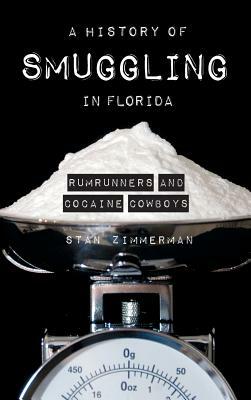 A HISTORY OF
SMUGGLING
IN FLORIDA

RUMRUNNERS AND
COCAINE COWBOYS

STAN ZIMMERMAN

0g
450
50
0oz
16
1